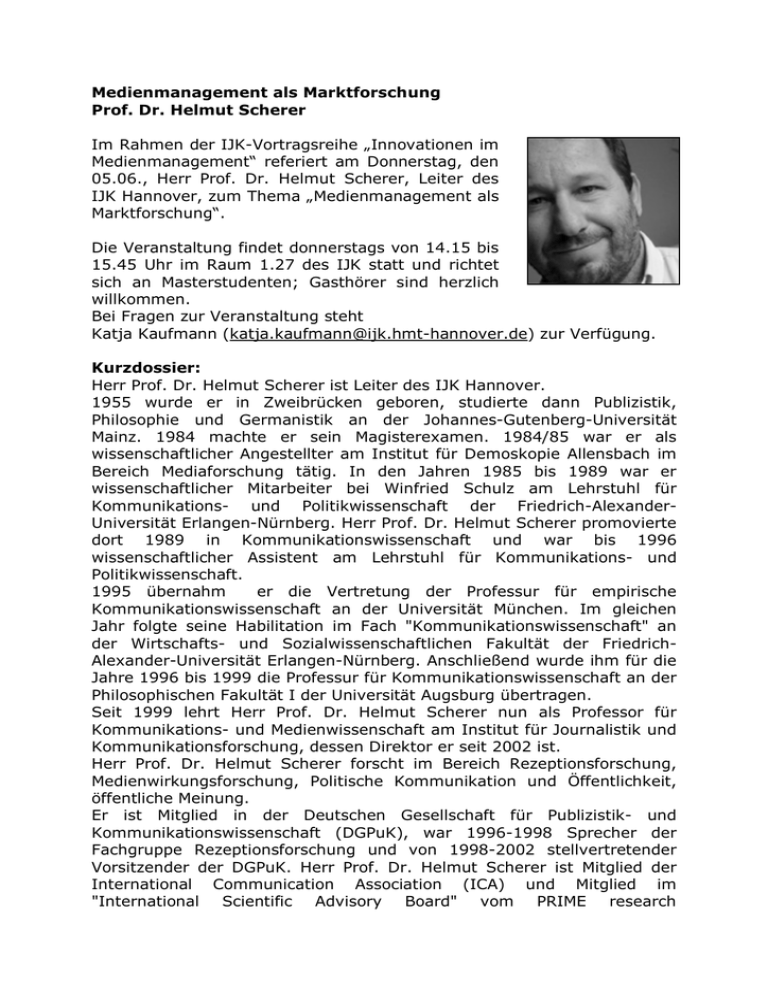 **Medienmanagement als Marktforschung**
**Prof. Dr. Helmut Scherer**

Im Rahmen der IJK-Vortragsreihe „Innovationen im Medienmanagement“ referiert am Donnerstag, den 05.06., Herr Prof. Dr. Helmut Scherer, Leiter des IJK Hannover, zum Thema „Medienmanagement als Marktforschung“.

Die Veranstaltung findet donnerstags von 14.15 bis 15.45 Uhr im Raum 1.27 des IJK statt und richtet sich an Masterstudenten; Gasthörer sind herzlich willkommen.
Bei Fragen zur Veranstaltung steht Katja Kaufmann (katja.kaufmann@ijk.hmt-hannover.de) zur Verfügung.

**Kurzdossier:**
Herr Prof. Dr. Helmut Scherer ist Leiter des IJK Hannover.
1955 wurde er in Zweibrücken geboren, studierte dann Publizistik, Philosophie und Germanistik an der Johannes-Gutenberg-Universität Mainz. 1984 machte er sein Magisterexamen. 1984/85 war er als wissenschaftlicher Angestellter am Institut für Demoskopie Allensbach im Bereich Mediaforschung tätig. In den Jahren 1985 bis 1989 war er wissenschaftlicher Mitarbeiter bei Winfried Schulz am Lehrstuhl für Kommunikations- und Politikwissenschaft der Friedrich-Alexander-Universität Erlangen-Nürnberg. Herr Prof. Dr. Helmut Scherer promovierte dort 1989 in Kommunikationswissenschaft und war bis 1996 wissenschaftlicher Assistent am Lehrstuhl für Kommunikations- und Politikwissenschaft.
1995 übernahm er die Vertretung der Professur für empirische Kommunikationswissenschaft an der Universität München. Im gleichen Jahr folgte seine Habilitation im Fach "Kommunikationswissenschaft" an der Wirtschafts- und Sozialwissenschaftlichen Fakultät der Friedrich-Alexander-Universität Erlangen-Nürnberg. Anschließend wurde ihm für die Jahre 1996 bis 1999 die Professur für Kommunikationswissenschaft an der Philosophischen Fakultät I der Universität Augsburg übertragen.
Seit 1999 lehrt Herr Prof. Dr. Helmut Scherer nun als Professor für Kommunikations- und Medienwissenschaft am Institut für Journalistik und Kommunikationsforschung, dessen Direktor er seit 2002 ist.
Herr Prof. Dr. Helmut Scherer forscht im Bereich Rezeptionsforschung, Medienwirkungsforschung, Politische Kommunikation und Öffentlichkeit, öffentliche Meinung.
Er ist Mitglied in der Deutschen Gesellschaft für Publizistik- und Kommunikationswissenschaft (DGPuK), war 1996-1998 Sprecher der Fachgruppe Rezeptionsforschung und von 1998-2002 stellvertretender Vorsitzender der DGPuK. Herr Prof. Dr. Helmut Scherer ist Mitglied der International Communication Association (ICA) und Mitglied im "International Scientific Advisory Board" vom PRIME research